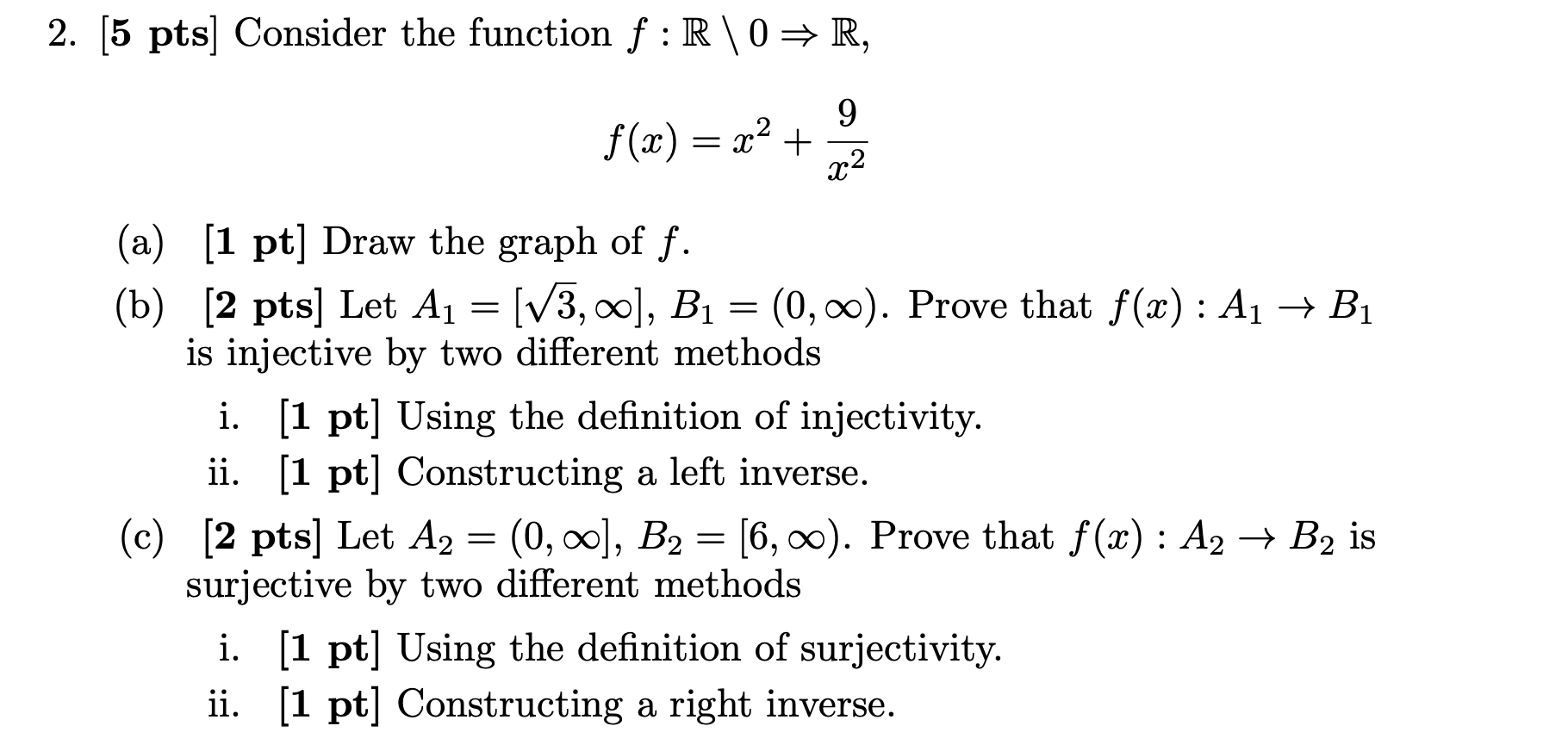 2. **[5 pts]** Consider the function $f : \mathbb{R} \setminus 0 \Rightarrow \mathbb{R}$,

$$f(x) = x^2 + \frac{9}{x^2}$$

(a) **[1 pt]** Draw the graph of $f$.

(b) **[2 pts]** Let $A_1 = [\sqrt{3}, \infty]$, $B_1 = (0, \infty)$. Prove that $f(x) : A_1 \to B_1$ is injective by two different methods

i. **[1 pt]** Using the definition of injectivity.

ii. **[1 pt]** Constructing a left inverse.

(c) **[2 pts]** Let $A_2 = (0, \infty]$, $B_2 = [6, \infty)$. Prove that $f(x) : A_2 \to B_2$ is surjective by two different methods

i. **[1 pt]** Using the definition of surjectivity.

ii. **[1 pt]** Constructing a right inverse.